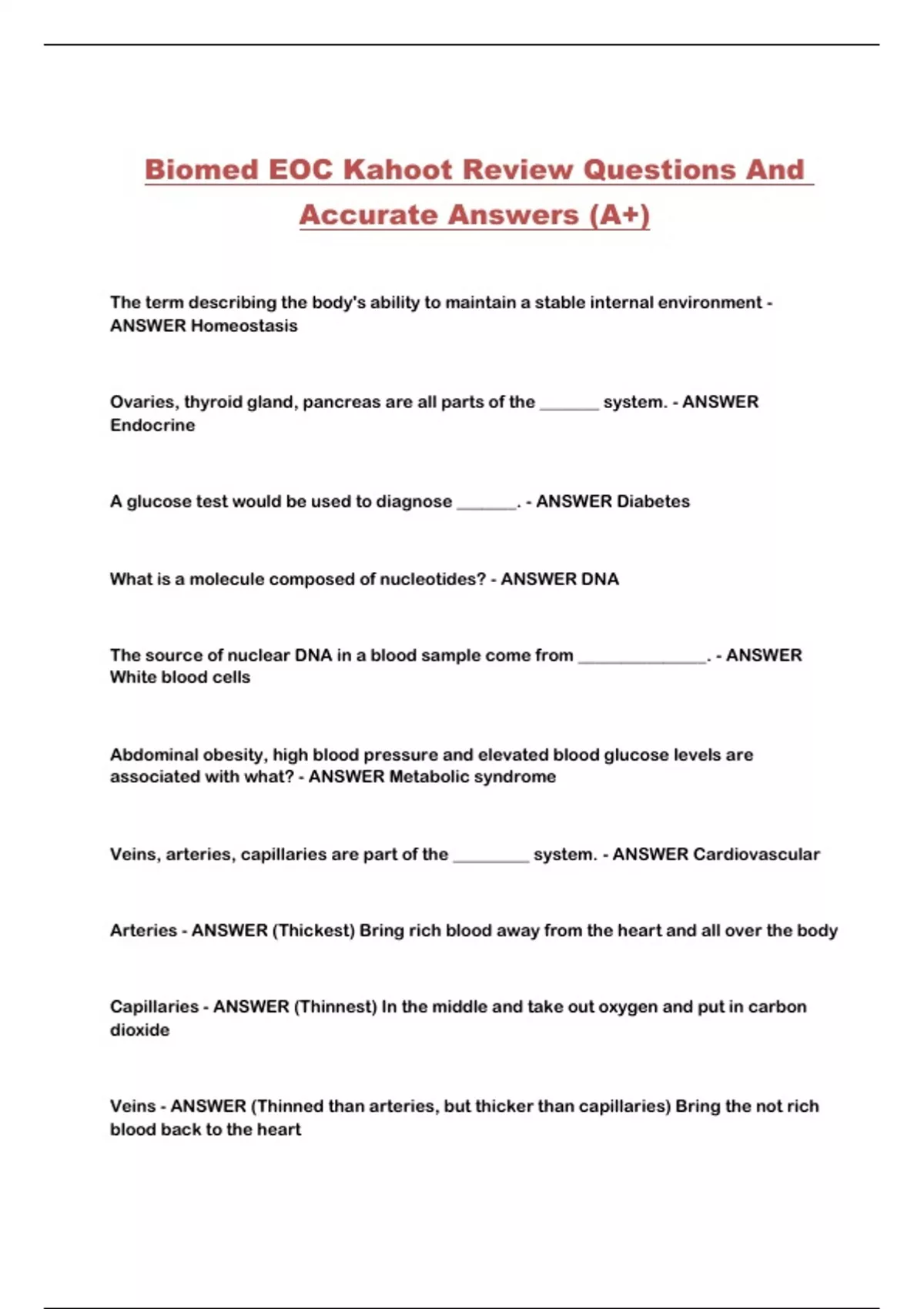 Biomed EOC Kahoot Review Questions And Accurate Answers (A+)

The term describing the body's ability to maintain a stable internal environment - ANSWER Homeostasis

Ovaries, thyroid gland, pancreas are all parts of the _______ system. - ANSWER Endocrine

A glucose test would be used to diagnose _______. - ANSWER Diabetes

What is a molecule composed of nucleotides? - ANSWER DNA

The source of nuclear DNA in a blood sample come from _______________. - ANSWER White blood cells

Abdominal obesity, high blood pressure and elevated blood glucose levels are associated with what? - ANSWER Metabolic syndrome

Veins, arteries, capillaries are part of the _________ system. - ANSWER Cardiovascular

Arteries - ANSWER (Thickest) Bring rich blood away from the heart and all over the body

Capillaries - ANSWER (Thinnest) In the middle and take out oxygen and put in carbon dioxide

Veins - ANSWER (Thinned than arteries, but thicker than capillaries) Bring the not rich blood back to the heart